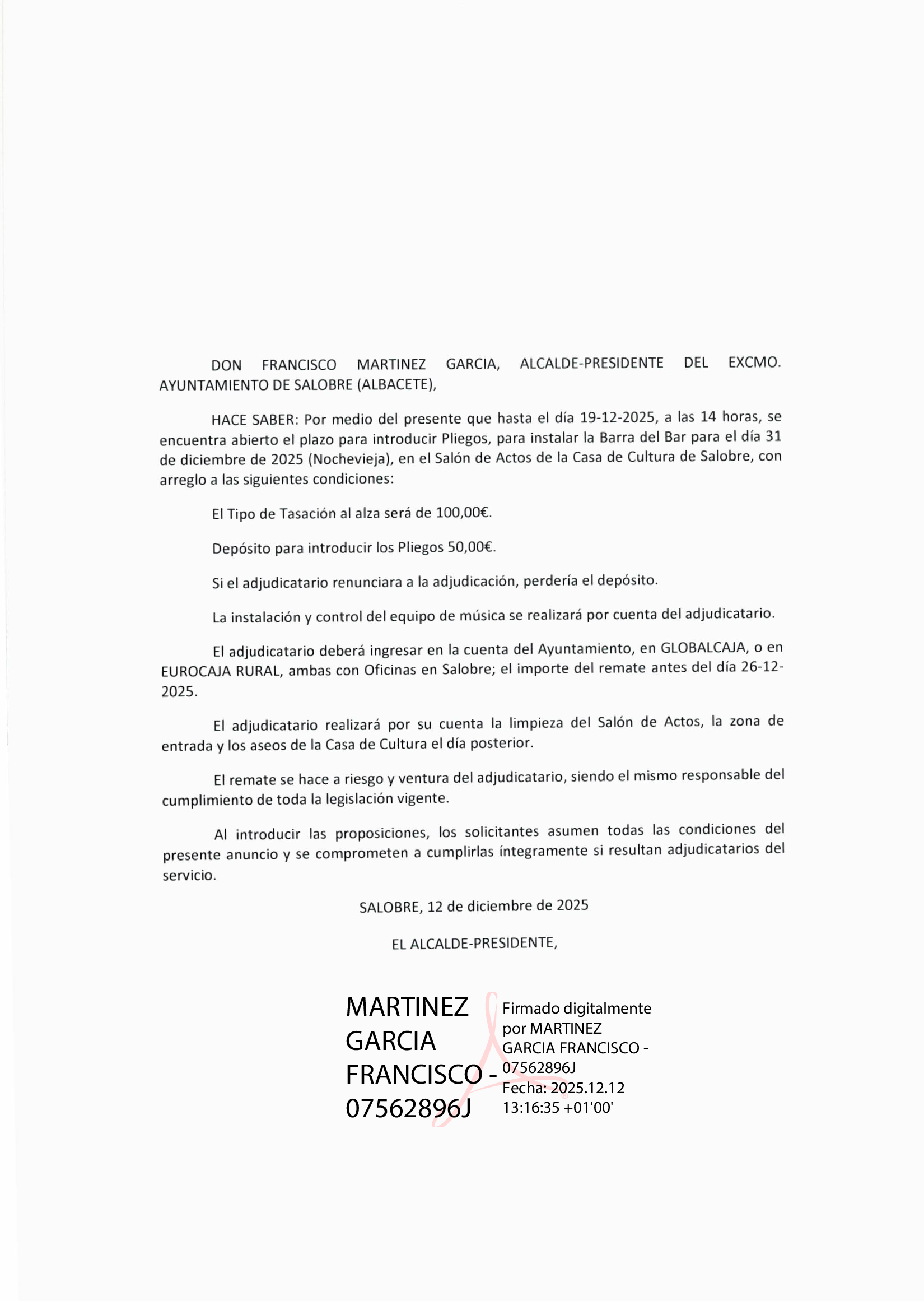 DON FRANCISCO MARTINEZ GARCIA, ALCALDE-PRESIDENTE DEL EXCMO. AYUNTAMIENTO DE SALOBRE (ALBACETE),

HACE SABER: Por medio del presente que hasta el día 19-12-2025, a las 14 horas, se encuentra abierto el plazo para introducir Pliegos, para instalar la Barra del Bar para el día 31 de diciembre de 2025 (Nochevieja), en el Salón de Actos de la Casa de Cultura de Salobre, con arreglo a las siguientes condiciones:

El Tipo de Tasación al alza será de 100,00€.

Depósito para introducir los Pliegos 50,00€.

Si el adjudicatario renunciara a la adjudicación, perdería el depósito.

La instalación y control del equipo de música se realizará por cuenta del adjudicatario.

El adjudicatario deberá ingresar en la cuenta del Ayuntamiento, en GLOBALCAJA, o en EUROCAJA RURAL, ambas con Oficinas en Salobre; el importe del remate antes del día 26-12-2025.

El adjudicatario realizará por su cuenta la limpieza del Salón de Actos, la zona de entrada y los aseos de la Casa de Cultura el día posterior.

El remate se hace a riesgo y ventura del adjudicatario, siendo el mismo responsable del cumplimiento de toda la legislación vigente.

Al introducir las proposiciones, los solicitantes asumen todas las condiciones del presente anuncio y se comprometen a cumplirlas íntegramente si resultan adjudicatarios del servicio.

SALOBRE, 12 de diciembre de 2025

EL ALCALDE-PRESIDENTE,

MARTINEZ GARCIA FRANCISCO - 07562896J

Firmado digitalmente por MARTINEZ GARCIA FRANCISCO - 07562896J
Fecha: 2025.12.12 13:16:35 +01'00'